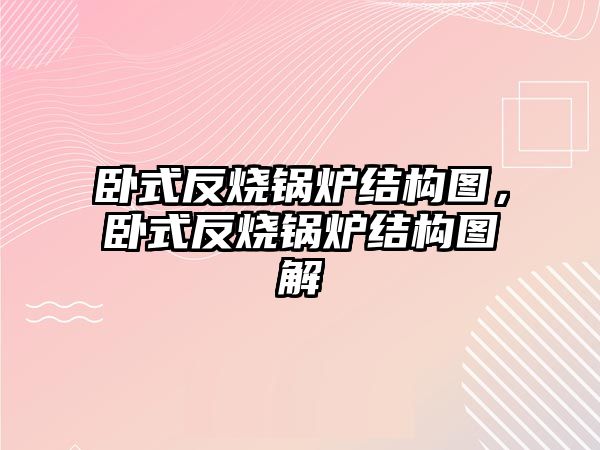 卧式反烧锅炉结构图，卧式反烧锅炉结构图解